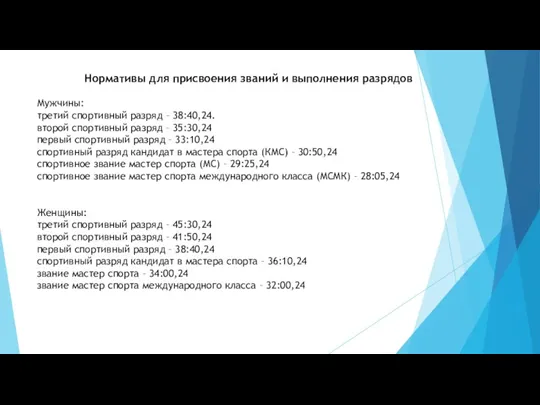 Нормативы для присвоения званий и выполнения разрядов

Мужчины:
третий спортивный разряд – 38:40,24.
второй спортивный разряд – 35:30,24
первый спортивный разряд – 33:10,24
спортивный разряд кандидат в мастера спорта (КМС) – 30:50,24
спортивное звание мастер спорта (МС) – 29:25,24
спортивное звание мастер спорта международного класса (МСМК) – 28:05,24

Женщины:
третий спортивный разряд – 45:30,24
второй спортивный разряд – 41:50,24
первый спортивный разряд – 38:40,24
спортивный разряд кандидат в мастера спорта – 36:10,24
звание мастер спорта – 34:00,24
звание мастер спорта международного класса – 32:00,24